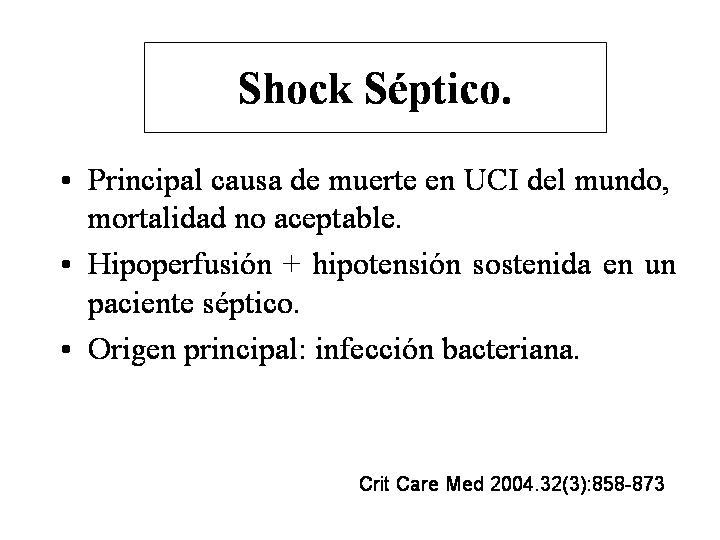 Shock Séptico.

• Principal causa de muerte en UCI del mundo, mortalidad no aceptable.

• Hipoperfusión + hipotensión sostenida en un paciente séptico.

• Origen principal: infección bacteriana.

Crit Care Med 2004.32(3):858-873